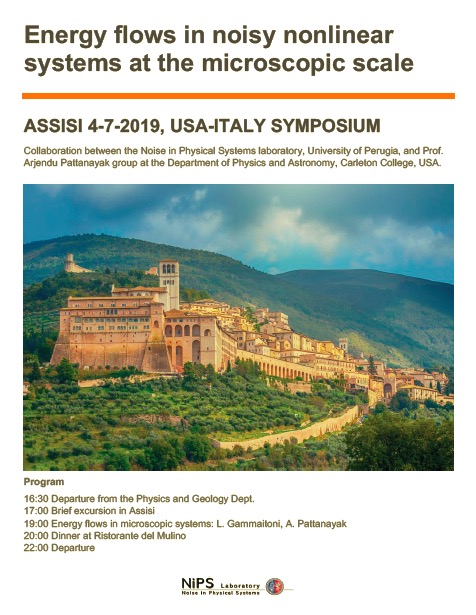 Energy flows in noisy nonlinear systems at the microscopic scale

ASSISI 4-7-2019, USA-ITALY SYMPOSIUM

Collaboration between the Noise in Physical Systems laboratory, University of Perugia, and Prof. Arjendu Pattanayak group at the Department of Physics and Astronomy, Carleton College, USA.

Program

16:30 Departure from the Physics and Geology Dept.
17:00 Brief excursion in Assisi
19:00 Energy flows in microscopic systems: L. Gammaitoni, A. Pattanayak
20:00 Dinner at Ristorante del Mulino
22:00 Departure

NiPS Laboratory
Noise in Physical Systems